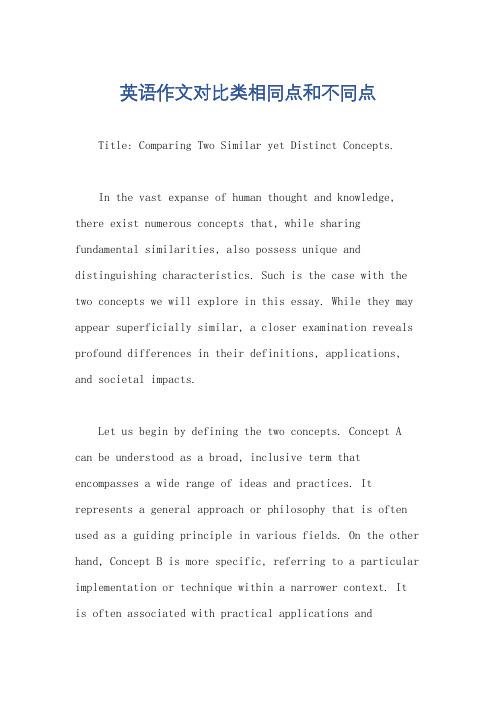 英语作文对比类相同点和不同点

Title: Comparing Two Similar yet Distinct Concepts.

In the vast expanse of human thought and knowledge, there exist numerous concepts that, while sharing fundamental similarities, also possess unique and distinguishing characteristics. Such is the case with the two concepts we will explore in this essay. While they may appear superficially similar, a closer examination reveals profound differences in their definitions, applications, and societal impacts.

Let us begin by defining the two concepts. Concept A can be understood as a broad, inclusive term that encompasses a wide range of ideas and practices. It represents a general approach or philosophy that is often used as a guiding principle in various fields. On the other hand, Concept B is more specific, referring to a particular implementation or technique within a narrower context. It is often associated with practical applications and